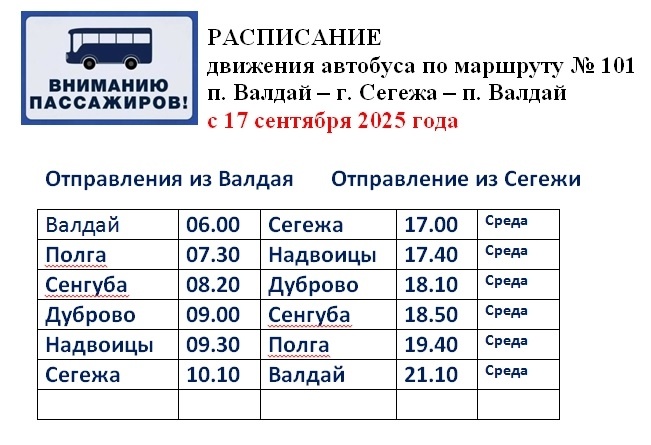 ВНИМАНИЮ ПАССАЖИРОВ!

РАСПИСАНИЕ
движения автобуса по маршруту № 101
п. Валдай – г. Сегежа – п. Валдай
с 17 сентября 2025 года

Отправления из Валдая Отправление из Сегежи

| Валдай | 06.00 | Сегежа | 17.00 | Среда |
|---|---|---|---|---|
| Полга | 07.30 | Надвоицы | 17.40 | Среда |
| Сенгуба | 08.20 | Дуброво | 18.10 | Среда |
| Дуброво | 09.00 | Сенгуба | 18.50 | Среда |
| Надвоицы | 09.30 | Полга | 19.40 | Среда |
| Сегежа | 10.10 | Валдай | 21.10 | Среда |
| | | | | |